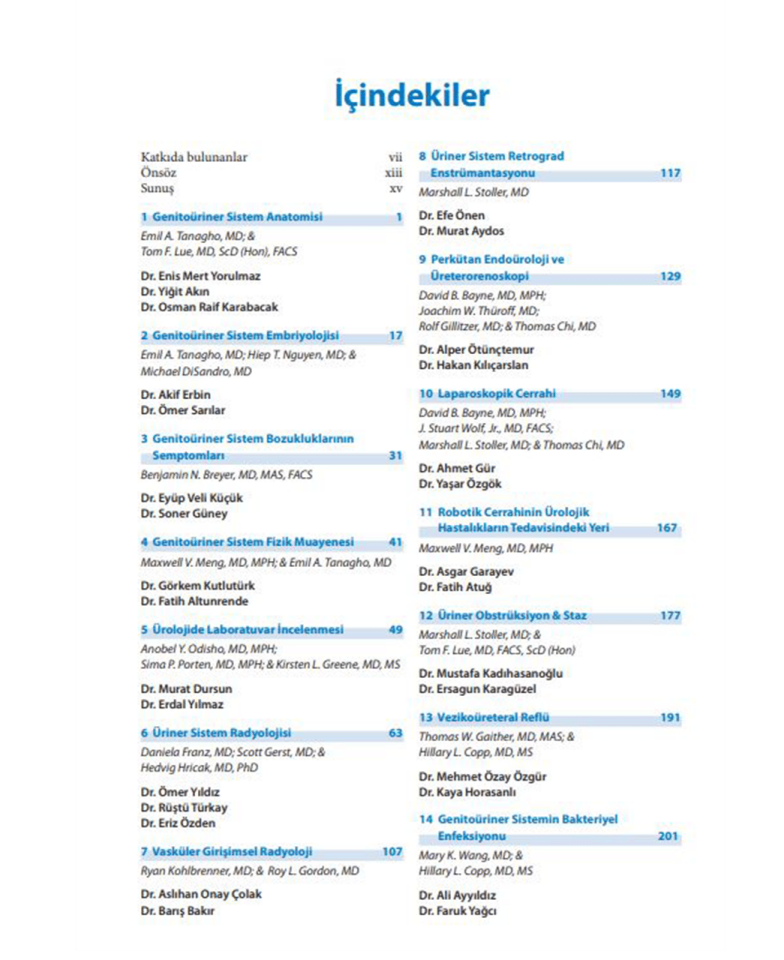 İçindekiler

Katkıda bulunanlar vii
Önsöz xiii
Sunuş xv

1 Genitoüriner Sistem Anatomisi 1
Emil A. Tanagho, MD; & Tom F. Lue, MD, ScD (Hon), FACS

Dr. Enis Mert Yorulmaz
Dr. Yiğit Akın
Dr. Osman Raif Karabacak

2 Genitoüriner Sistem Embriyolojisi 17
Emil A. Tanagho, MD; Hiep T. Nguyen, MD; & Michael DiSandro, MD

Dr. Akif Erbin
Dr. Ömer Sarılar

3 Genitoüriner Sistem Bozukluklarının Semptomları 31
Benjamin N. Breyer, MD, MAS, FACS

Dr. Eyüp Veli Küçük
Dr. Soner Güney

4 Genitoüriner Sistem Fizik Muayenesi 41
Maxwell V. Meng, MD, MPH; & Emil A. Tanagho, MD

Dr. Görkem Kutlutürk
Dr. Fatih Altunrende

5 Ürolojide Laboratuvar İncelenmesi 49
Anobel Y. Odisho, MD, MPH; Sima P. Porten, MD, MPH; & Kirsten L. Greene, MD, MS

Dr. Murat Dursun
Dr. Erdal Yılmaz

6 Üriner Sistem Radyolojisi 63
Daniela Franz, MD; Scott Gerst, MD; & Hedvig Hricak, MD, PhD

Dr. Ömer Yıldız
Dr. Rüştü Türkay
Dr. Eriz Özden

7 Vasküler Girişimsel Radyoloji 107
Ryan Kohlbrenner, MD; & Roy L. Gordon, MD

Dr. Aslıhan Onay Çolak
Dr. Barış Bakır

8 Üriner Sistem Retrograd Enstrümantasyonu 117
Marshall L. Stoller, MD

Dr. Efe Önen
Dr. Murat Aydos

9 Perkütan Endoüroloji ve Üreterorenoskopi 129
David B. Bayne, MD, MPH; Joachim W. Thüroff, MD; Rolf Gillitzer, MD; & Thomas Chi, MD

Dr. Alper Ötünçtemur
Dr. Hakan Kılıçarslan

10 Laparoskopik Cerrahi 149
David B. Bayne, MD, MPH; J. Stuart Wolf, Jr., MD, FACS; Marshall L. Stoller, MD; & Thomas Chi, MD

Dr. Ahmet Gür
Dr. Yaşar Özgök

11 Robotik Cerrahinin Ürolojik Hastalıkların Tedavisindeki Yeri 167
Maxwell V. Meng, MD, MPH

Dr. Asgar Garayev
Dr. Fatih Atuğ

12 Üriner Obstrüksiyon & Staz 177
Marshall L. Stoller, MD; & Tom F. Lue, MD, FACS, ScD (Hon)

Dr. Mustafa Kadıhasanoğlu
Dr. Ersagun Karagüzel

13 Vezikoüreteral Reflü 191
Thomas W. Gaither, MD, MAS; & Hillary L. Copp, MD, MS

Dr. Mehmet Özay Özgür
Dr. Kaya Horasanlı

14 Genitoüriner Sistemin Bakteriyel Enfeksiyonu 201
Mary K. Wang, MD; & Hillary L. Copp, MD, MS

Dr. Ali Ayyıldız
Dr. Faruk Yağcı